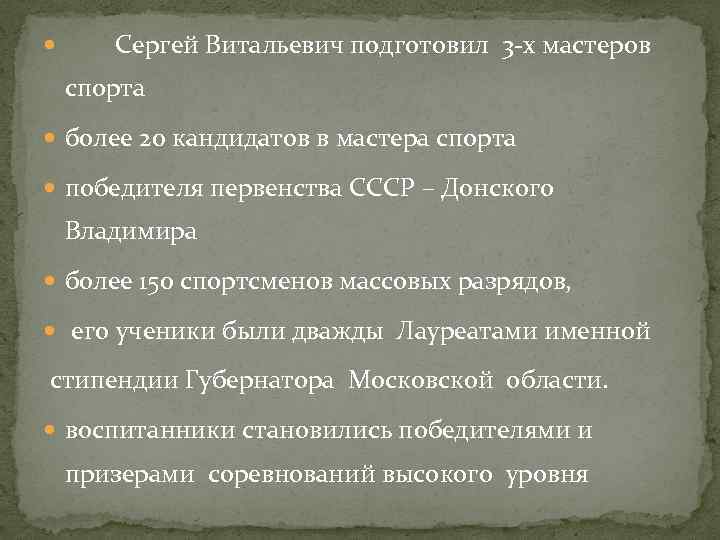 Сергей Витальевич подготовил 3-х мастеров спорта

более 20 кандидатов в мастера спорта

победителя первенства СССР – Донского Владимира

более 150 спортсменов массовых разрядов,

его ученики были дважды Лауреатами именной стипендии Губернатора Московской области.

воспитанники становились победителями и призерами соревнований высокого уровня